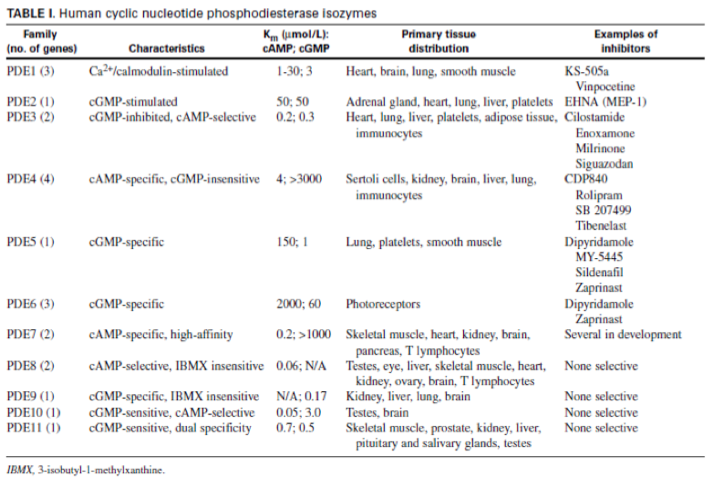 TABLE I. Human cyclic nucleotide phosphodiesterase isozymes

| Family (no. of genes) | Characteristics | $K_m$ (μmol/L): cAMP; cGMP | Primary tissue distribution | Examples of inhibitors |
|---|---|---|---|---|
| PDE1 (3) | $Ca^{2+}$/calmodulin-stimulated | 1-30; 3 | Heart, brain, lung, smooth muscle | KS-505a Vinpocetine |
| PDE2 (1) | cGMP-stimulated | 50; 50 | Adrenal gland, heart, lung, liver, platelets | EHNA (MEP-1) |
| PDE3 (2) | cGMP-inhibited, cAMP-selective | 0.2; 0.3 | Heart, lung, liver, platelets, adipose tissue, immunocytes | Cilostamide Enoxamone Milrinone Siguazodan |
| PDE4 (4) | cAMP-specific, cGMP-insensitive | 4; >3000 | Sertoli cells, kidney, brain, liver, lung, immunocytes | CDP840 Rolipram SB 207499 Tibenelast |
| PDE5 (1) | cGMP-specific | 150; 1 | Lung, platelets, smooth muscle | Dipyridamole MY-5445 Sildenafil Zaprinast |
| PDE6 (3) | cGMP-specific | 2000; 60 | Photoreceptors | Dipyridamole Zaprinast |
| PDE7 (2) | cAMP-specific, high-affinity | 0.2; >1000 | Skeletal muscle, heart, kidney, brain, pancreas, T lymphocytes | Several in development |
| PDE8 (2) | cAMP-selective, IBMX insensitive | 0.06; N/A | Testes, eye, liver, skeletal muscle, heart, kidney, ovary, brain, T lymphocytes | None selective |
| PDE9 (1) | cGMP-specific, IBMX insensitive | N/A; 0.17 | Kidney, liver, lung, brain | None selective |
| PDE10 (1) | cGMP-sensitive, cAMP-selective | 0.05; 3.0 | Testes, brain | None selective |
| PDE11 (1) | cGMP-sensitive, dual specificity | 0.7; 0.5 | Skeletal muscle, prostate, kidney, liver, pituitary and salivary glands, testes | None selective |

IBMX, 3-isobutyl-1-methylxanthine.